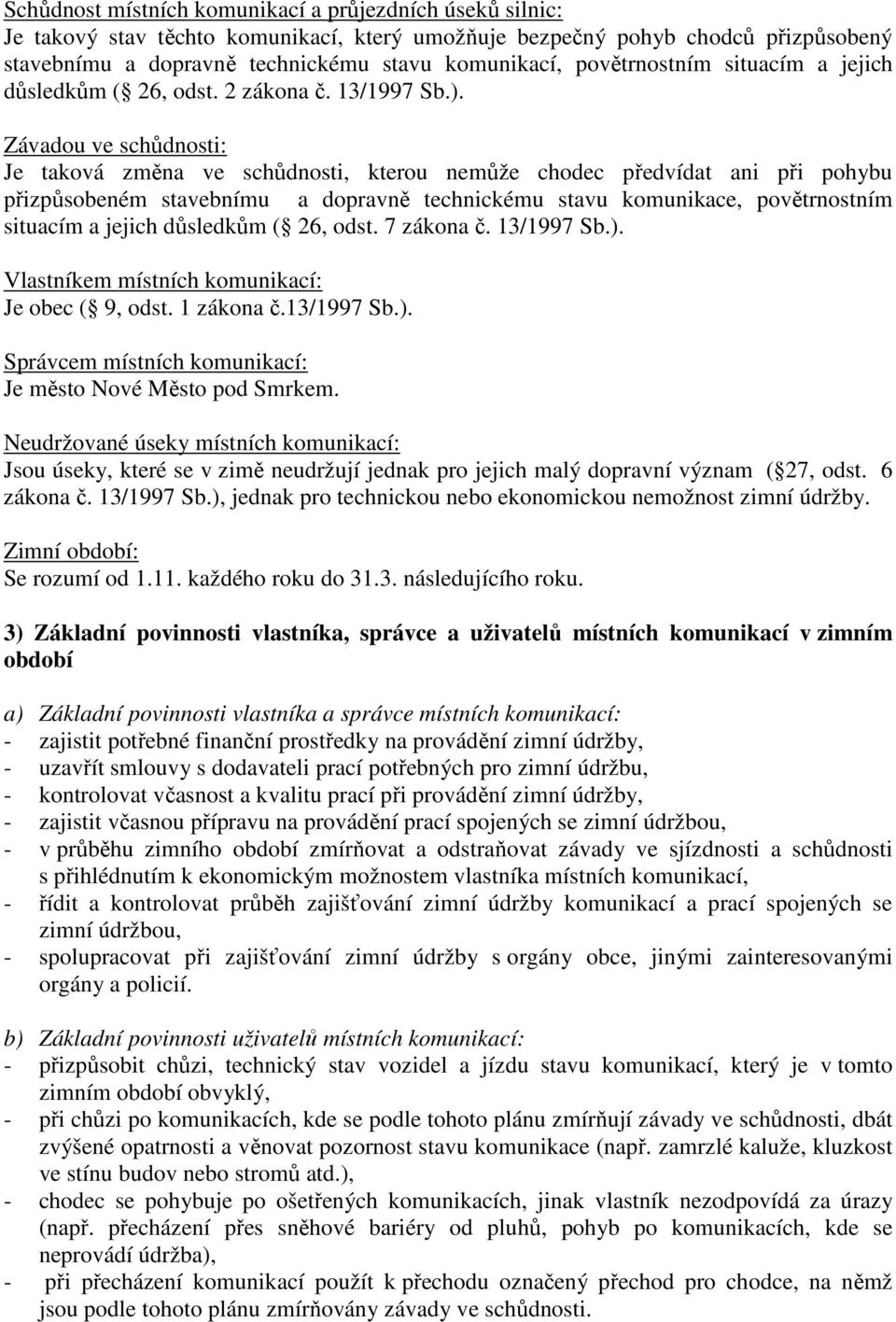 Schůdnost místních komunikací a průjezdních úseků silnic:
Je takový stav těchto komunikací, který umožňuje bezpečný pohyb chodců přizpůsobený stavebnímu a dopravně technickému stavu komunikací, povětrnostním situacím a jejich důsledkům ( 26, odst. 2 zákona č. 13/1997 Sb.).

Závadou ve schůdnosti:
Je taková změna ve schůdnosti, kterou nemůže chodec předvídat ani při pohybu přizpůsobeném stavebnímu a dopravně technickému stavu komunikace, povětrnostním situacím a jejich důsledkům ( 26, odst. 7 zákona č. 13/1997 Sb.).

Vlastníkem místních komunikací:
Je obec ( 9, odst. 1 zákona č.13/1997 Sb.).

Správcem místních komunikací:
Je město Nové Město pod Smrkem.

Neudržované úseky místních komunikací:
Jsou úseky, které se v zimě neudržují jednak pro jejich malý dopravní význam ( 27, odst. 6 zákona č. 13/1997 Sb.), jednak pro technickou nebo ekonomickou nemožnost zimní údržby.

Zimní období:
Se rozumí od 1.11. každého roku do 31.3. následujícího roku.

3) Základní povinnosti vlastníka, správce a uživatelů místních komunikací v zimním období

a) Základní povinnosti vlastníka a správce místních komunikací:
- zajistit potřebné finanční prostředky na provádění zimní údržby,
- uzavřít smlouvy s dodavateli prací potřebných pro zimní údržbu,
- kontrolovat včasnost a kvalitu prací při provádění zimní údržby,
- zajistit včasnou přípravu na provádění prací spojených se zimní údržbou,
- v průběhu zimního období zmírňovat a odstraňovat závady ve sjízdnosti a schůdnosti s přihlédnutím k ekonomickým možnostem vlastníka místních komunikací,
- řídit a kontrolovat průběh zajišťování zimní údržby komunikací a prací spojených se zimní údržbou,
- spolupracovat při zajišťování zimní údržby s orgány obce, jinými zainteresovanými orgány a policií.

b) Základní povinnosti uživatelů místních komunikací:
- přizpůsobit chůzi, technický stav vozidel a jízdu stavu komunikací, který je v tomto zimním období obvyklý,
- při chůzi po komunikacích, kde se podle tohoto plánu zmírňují závady ve schůdnosti, dbát zvýšené opatrnosti a věnovat pozornost stavu komunikace (např. zamrzlé kaluže, kluzkost ve stínu budov nebo stromů atd.),
- chodec se pohybuje po ošetřených komunikacích, jinak vlastník nezodpovídá za úrazy (např. přecházení přes sněhové bariéry od pluhů, pohyb po komunikacích, kde se neprovádí údržba),
- při přecházení komunikací použít k přechodu označený přechod pro chodce, na němž jsou podle tohoto plánu zmírňovány závady ve schůdnosti.